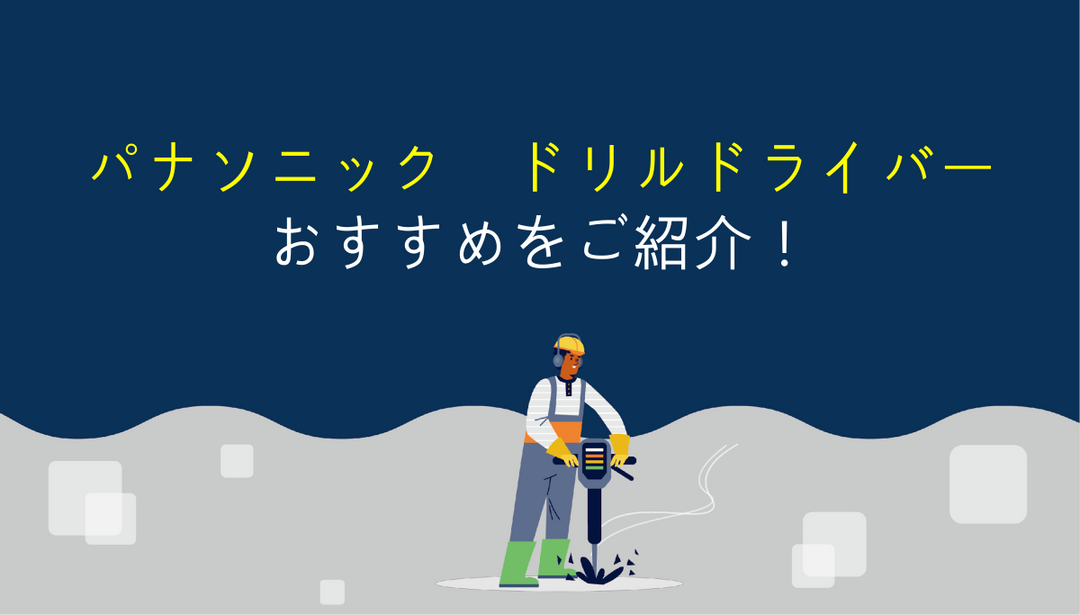 パナソニック　ドリルドライバー
おすすめをご紹介！